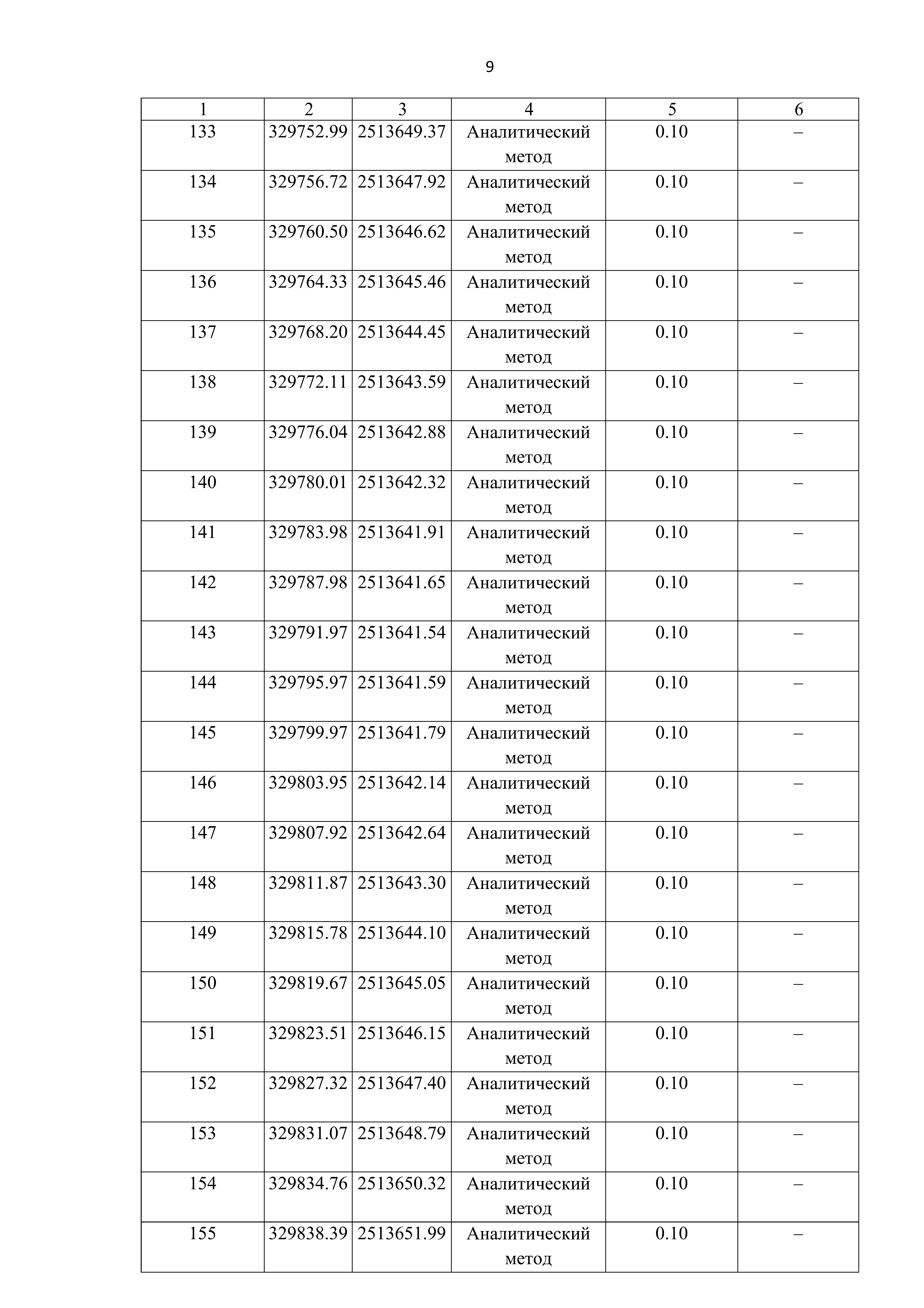 9

| 1 | 2 | 3 | 4 | 5 | 6 |
|---|---|---|---|---|---|
| 133 | 329752.99 | 2513649.37 | Аналитический метод | 0.10 | – |
| 134 | 329756.72 | 2513647.92 | Аналитический метод | 0.10 | – |
| 135 | 329760.50 | 2513646.62 | Аналитический метод | 0.10 | – |
| 136 | 329764.33 | 2513645.46 | Аналитический метод | 0.10 | – |
| 137 | 329768.20 | 2513644.45 | Аналитический метод | 0.10 | – |
| 138 | 329772.11 | 2513643.59 | Аналитический метод | 0.10 | – |
| 139 | 329776.04 | 2513642.88 | Аналитический метод | 0.10 | – |
| 140 | 329780.01 | 2513642.32 | Аналитический метод | 0.10 | – |
| 141 | 329783.98 | 2513641.91 | Аналитический метод | 0.10 | – |
| 142 | 329787.98 | 2513641.65 | Аналитический метод | 0.10 | – |
| 143 | 329791.97 | 2513641.54 | Аналитический метод | 0.10 | – |
| 144 | 329795.97 | 2513641.59 | Аналитический метод | 0.10 | – |
| 145 | 329799.97 | 2513641.79 | Аналитический метод | 0.10 | – |
| 146 | 329803.95 | 2513642.14 | Аналитический метод | 0.10 | – |
| 147 | 329807.92 | 2513642.64 | Аналитический метод | 0.10 | – |
| 148 | 329811.87 | 2513643.30 | Аналитический метод | 0.10 | – |
| 149 | 329815.78 | 2513644.10 | Аналитический метод | 0.10 | – |
| 150 | 329819.67 | 2513645.05 | Аналитический метод | 0.10 | – |
| 151 | 329823.51 | 2513646.15 | Аналитический метод | 0.10 | – |
| 152 | 329827.32 | 2513647.40 | Аналитический метод | 0.10 | – |
| 153 | 329831.07 | 2513648.79 | Аналитический метод | 0.10 | – |
| 154 | 329834.76 | 2513650.32 | Аналитический метод | 0.10 | – |
| 155 | 329838.39 | 2513651.99 | Аналитический метод | 0.10 | – |